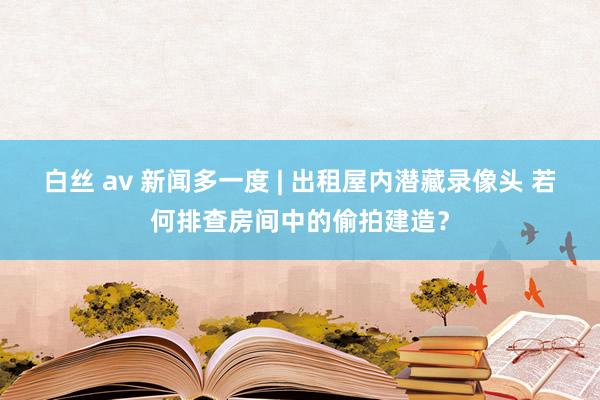 白丝 av 新闻多一度 | 出租屋内潜藏录像头 若何排查房间中的偷拍建造？